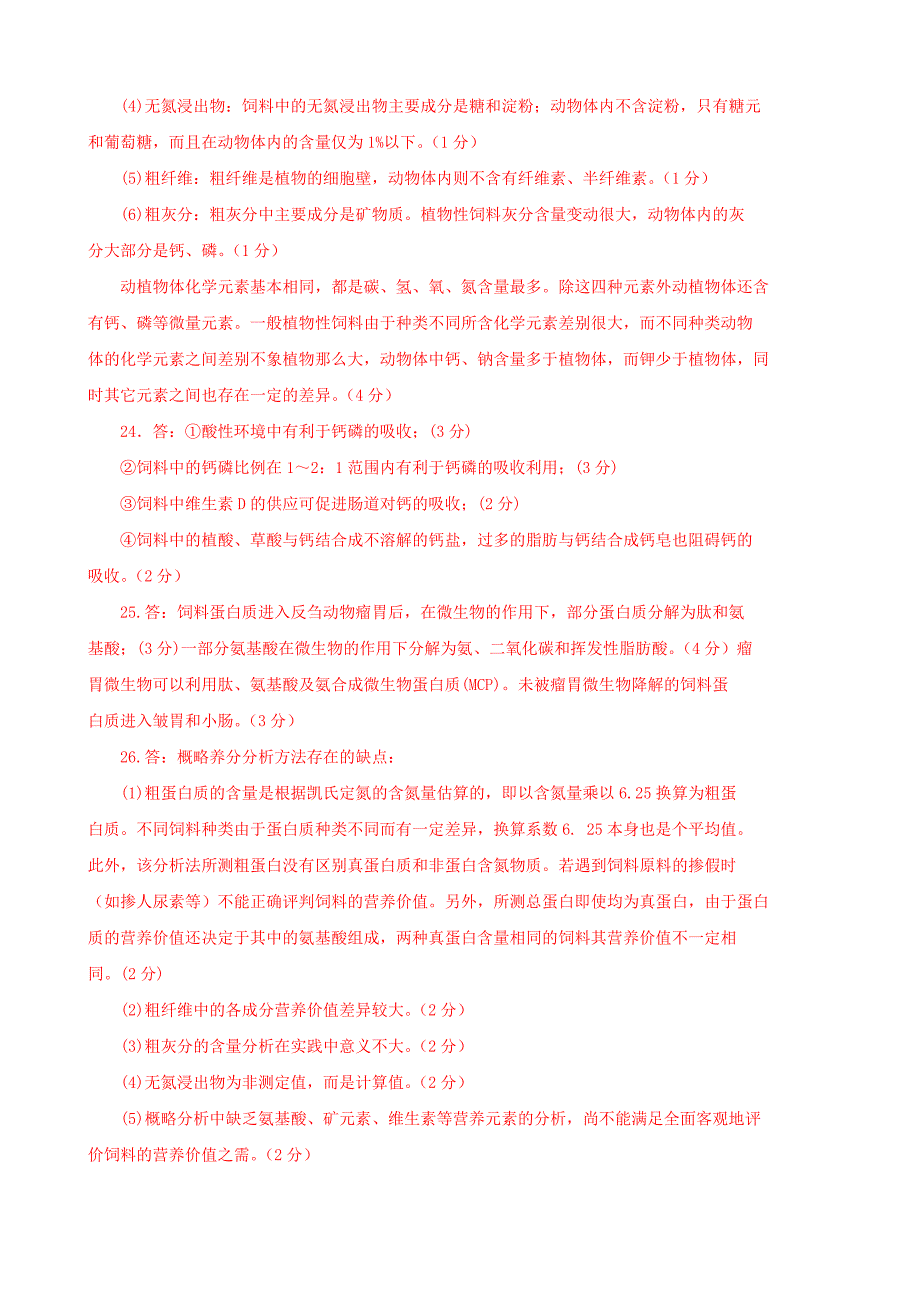 (4)无氮浸出物：饲料中的无氮浸出物主要成分是糖和淀粉；动物体内不含淀粉，只有糖元和葡萄糖，而且在动物体内的含量仅为1%以下。(1分)

(5)粗纤维：粗纤维是植物的细胞壁，动物体内则不含有纤维素、半纤维素。(1分)

(6)粗灰分：粗灰分中主要成分是矿物质。植物性饲料灰分含量变动很大，动物体内的灰分大部分是钙、磷。(1分)

动植物体化学元素基本相同，都是碳、氢、氧、氮含量最多。除这四种元素外动植物体还含有钙、磷等微量元素。一般植物性饲料由于种类不同所含化学元素差别很大，而不同种类动物体的化学元素之间差别不象植物那么大，动物体中钙、钠含量多于植物体，而钾少于植物体，同时其它元素之间也存在一定的差异。(4分)

24．答：①酸性环境中有利于钙磷的吸收；(3分)

②饲料中的钙磷比例在1～2：1范围内有利于钙磷的吸收利用；(3分)

③饲料中维生素D的供应可促进肠道对钙的吸收；(2分)

④饲料中的植酸、草酸与钙结合成不溶解的钙盐，过多的脂肪与钙结合成钙皂也阻碍钙的吸收。(2分)

25.答：饲料蛋白质进入反刍动物瘤胃后，在微生物的作用下，部分蛋白质分解为肽和氨基酸；(3分)一部分氨基酸在微生物的作用下分解为氨、二氧化碳和挥发性脂肪酸。(4分）瘤胃微生物可以利用肽、氨基酸及氨合成微生物蛋白质(MCP)。未被瘤胃微生物降解的饲料蛋白质进入皱胃和小肠。(3分)

26.答：概略养分分析方法存在的缺点：

(1)粗蛋白质的含量是根据凯氏定氮的含氮量估算的，即以含氮量乘以6.25换算为粗蛋白质。不同饲料种类由于蛋白质种类不同而有一定差异，换算系数6. 25本身也是个平均值。此外，该分析法所测粗蛋白没有区别真蛋白质和非蛋白含氮物质。若遇到饲料原料的掺假时（如掺人尿素等）不能正确评判饲料的营养价值。另外，所测总蛋白即使均为真蛋白，由于蛋白质的营养价值还决定于其中的氨基酸组成，两种真蛋白含量相同的饲料其营养价值不一定相同。(2分)

(2)粗纤维中的各成分营养价值差异较大。(2分)

(3)粗灰分的含量分析在实践中意义不大。(2分)

(4)无氮浸出物为非测定值，而是计算值。(2分)

(5)概略分析中缺乏氨基酸、矿元素、维生素等营养元素的分析，尚不能满足全面客观地评价饲料的营养价值之需。(2分)